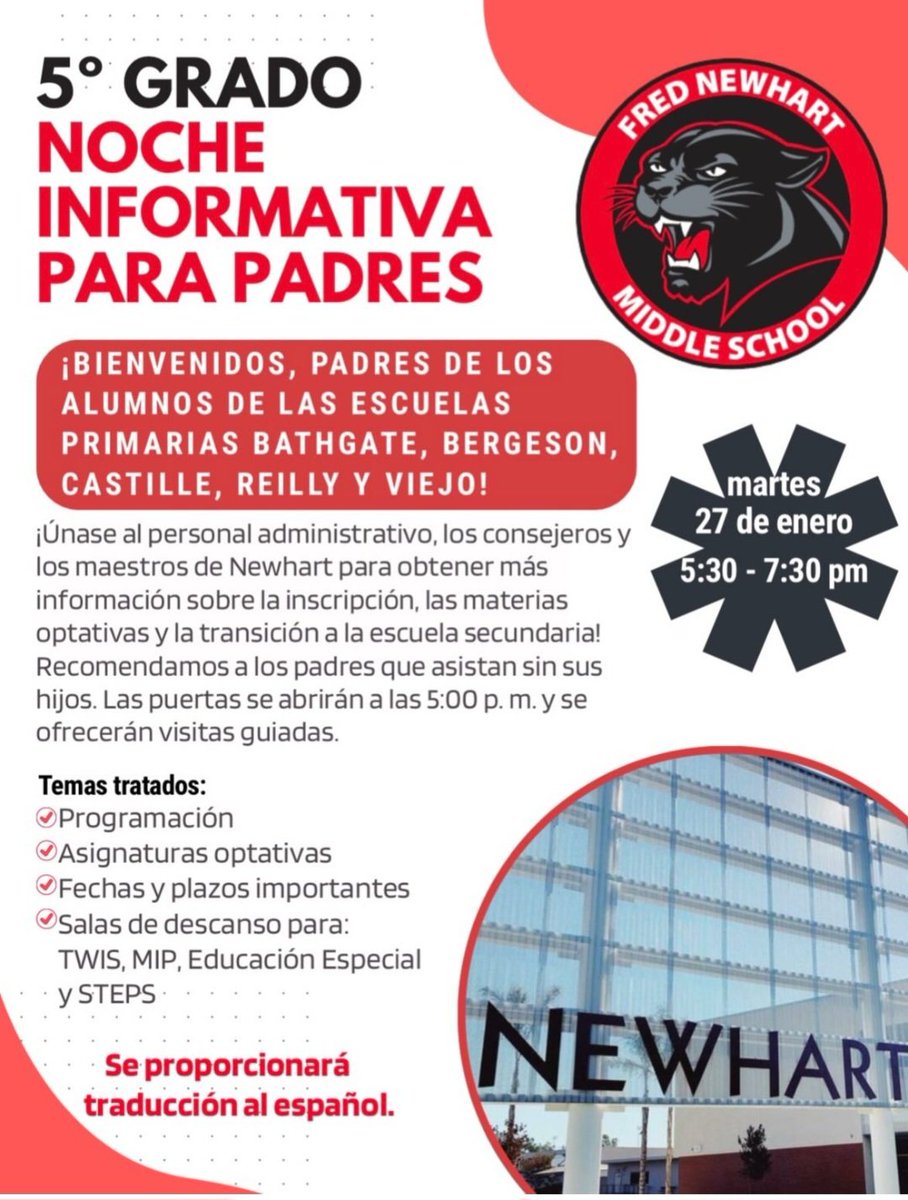 5° GRADO
NOCHE INFORMATIVA PARA PADRES

FRED NEWHART
MIDDLE SCHOOL

¡BIENVENIDOS, PADRES DE LOS ALUMNOS DE LAS ESCUELAS PRIMARIAS BATHGATE, BERGESON, CASTILLE, REILLY Y VIEJO!

martes
27 de enero
5:30 - 7:30 pm

¡Únase al personal administrativo, los consejeros y los maestros de Newhart para obtener más información sobre la inscripción, las materias optativas y la transición a la escuela secundaria! Recomendamos a los padres que asistan sin sus hijos. Las puertas se abrirán a las 5:00 p. m. y se ofrecerán visitas guiadas.

Temas tratados:
Programación
Asignaturas optativas
Fechas y plazos importantes
Salas de descanso para: TWIS, MIP, Educación Especial y STEPS

Se proporcionará traducción al español.

NEWHART